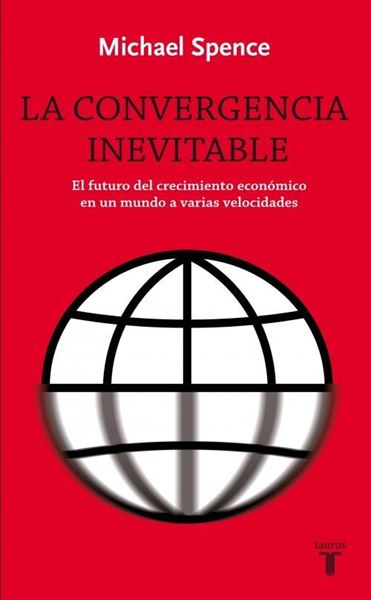 Michael Spence

LA CONVERGENCIA INEVITABLE

El futuro del crecimiento económico en un mundo a varias velocidades

taurus
T